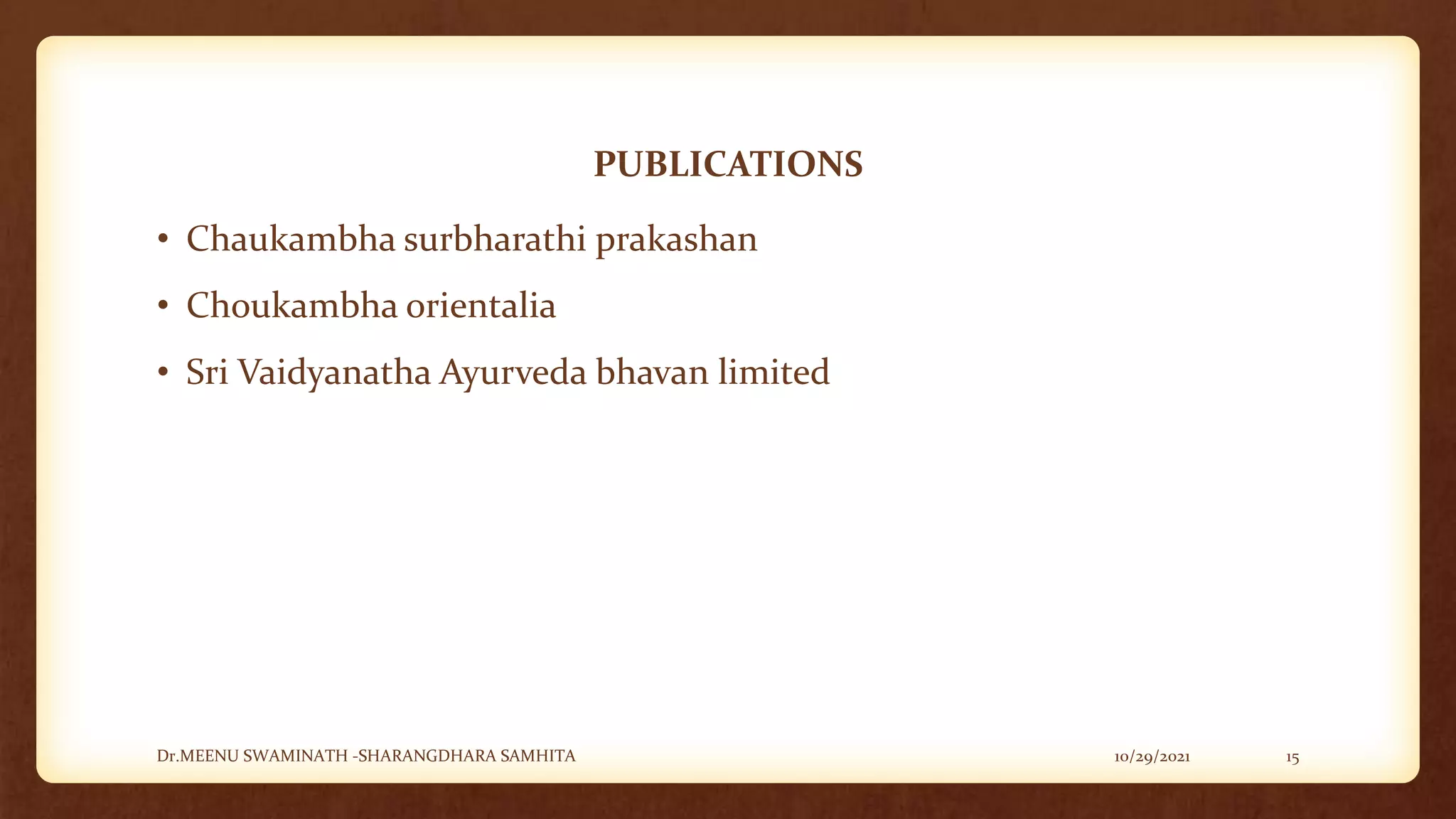 PUBLICATIONS

• Chaukambha surbharathi prakashan
• Choukambha orientalia
• Sri Vaidyanatha Ayurveda bhavan limited

Dr.MEENU SWAMINATH -SHARANGDHARA SAMHITA 10/29/2021 15